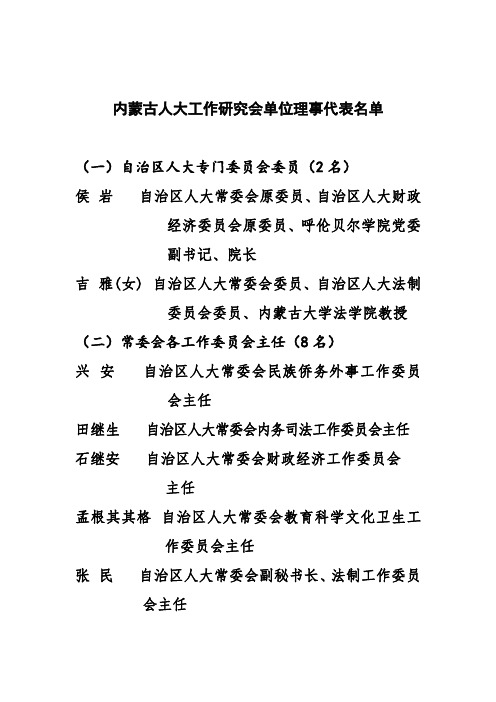 内蒙古人大工作研究会单位理事代表名单

（一）自治区人大专门委员会委员（2名）

侯 岩　自治区人大常委会原委员、自治区人大财政经济委员会原委员、呼伦贝尔学院党委副书记、院长

吉 雅(女)　自治区人大常委会委员、自治区人大法制委员会委员、内蒙古大学法学院教授

（二）常委会各工作委员会主任（8名）

兴 安　自治区人大常委会民族侨务外事工作委员会主任

田继生　自治区人大常委会内务司法工作委员会主任

石继安　自治区人大常委会财政经济工作委员会主任

孟根其其格　自治区人大常委会教育科学文化卫生工作委员会主任

张 民　自治区人大常委会副秘书长、法制工作委员会主任